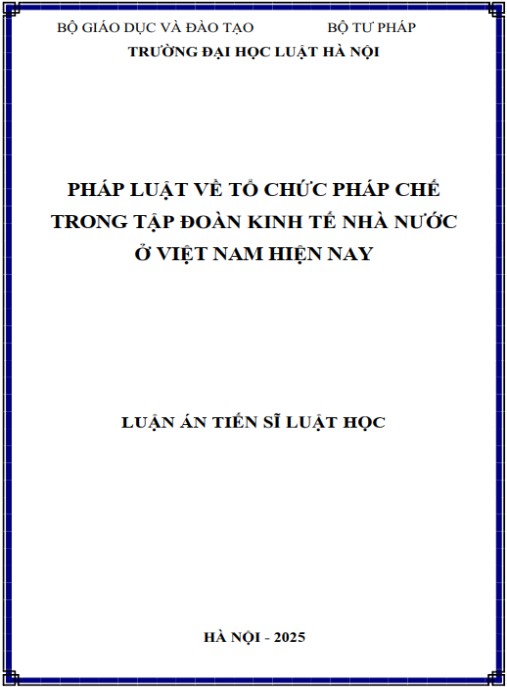 BỘ GIÁO DỤC VÀ ĐÀO TẠO BỘ TƯ PHÁP
TRƯỜNG ĐẠI HỌC LUẬT HÀ NỘI

PHÁP LUẬT VỀ TỔ CHỨC PHÁP CHẾ TRONG TẬP ĐOÀN KINH TẾ NHÀ NƯỚC Ở VIỆT NAM HIỆN NAY

LUẬN ÁN TIẾN SĨ LUẬT HỌC

HÀ NỘI - 2025